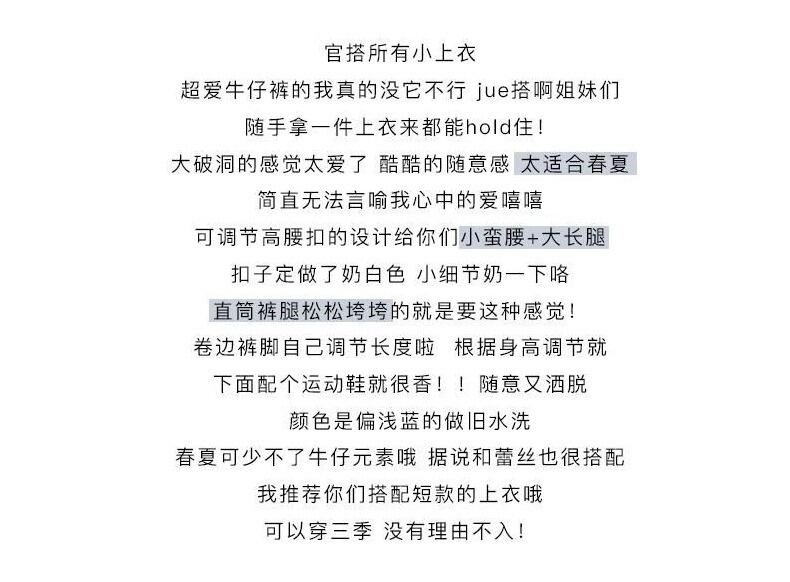 官搭所有小上衣

超爱牛仔裤的我真的没它不行 jue搭啊姐妹们

随手拿一件上衣来都能hold住!

大破洞的感觉太爱了 酷酷的随意感 太适合春夏

简直无法言喻我心中的爱嘻嘻

可调节高腰扣的设计给你们小蛮腰+大长腿

扣子定做了奶白色 小细节奶一下咯

直筒裤腿松松垮垮的就是要这种感觉!

卷边裤脚自己调节长度啦 根据身高调节就

下面配个运动鞋就很香!! 随意又洒脱

颜色是偏浅蓝的做旧水洗

春夏可少不了牛仔元素哦 据说和蕾丝也很搭配

我推荐你们搭配短款的上衣哦

可以穿三季 没有理由不入!